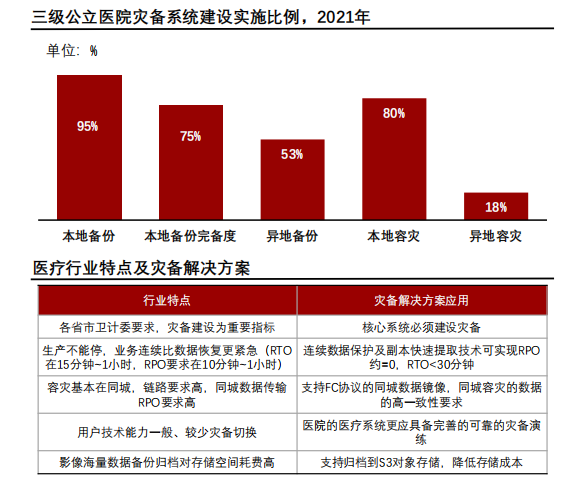 三级公立医院灾备系统建设实施比例，2021年

单位：%

95%
75%
53%
80%
18%

本地备份
本地备份完备度
异地备份
本地容灾
异地容灾

医疗行业特点及灾备解决方案

| 行业特点 | 灾备解决方案应用 |
|---|---|
| 各省市卫计委要求，灾备建设为重要指标 | 核心系统必须建设灾备 |
| 生产不能停，业务连续比数据恢复更紧急（RTO在15分钟~1小时，RPO要求在10分钟~1小时） | 连续数据保护及副本快速提取技术可实现RPO约=0，RTO<30分钟 |
| 容灾基本在同城，链路要求高，同城数据传输RPO要求高 | 支持FC协议的同城数据镜像，同城容灾的数据的高一致性要求 |
| 用户技术能力一般、较少灾备切换 | 医院的医疗系统更应具备完善的可靠的灾备演练 |
| 影像海量数据备份归档对存储空间耗费高 | 支持归档到S3对象存储，降低存储成本 |